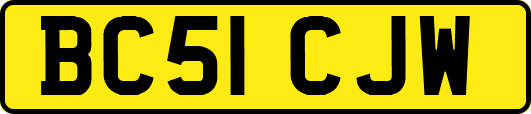 BC51 CJW